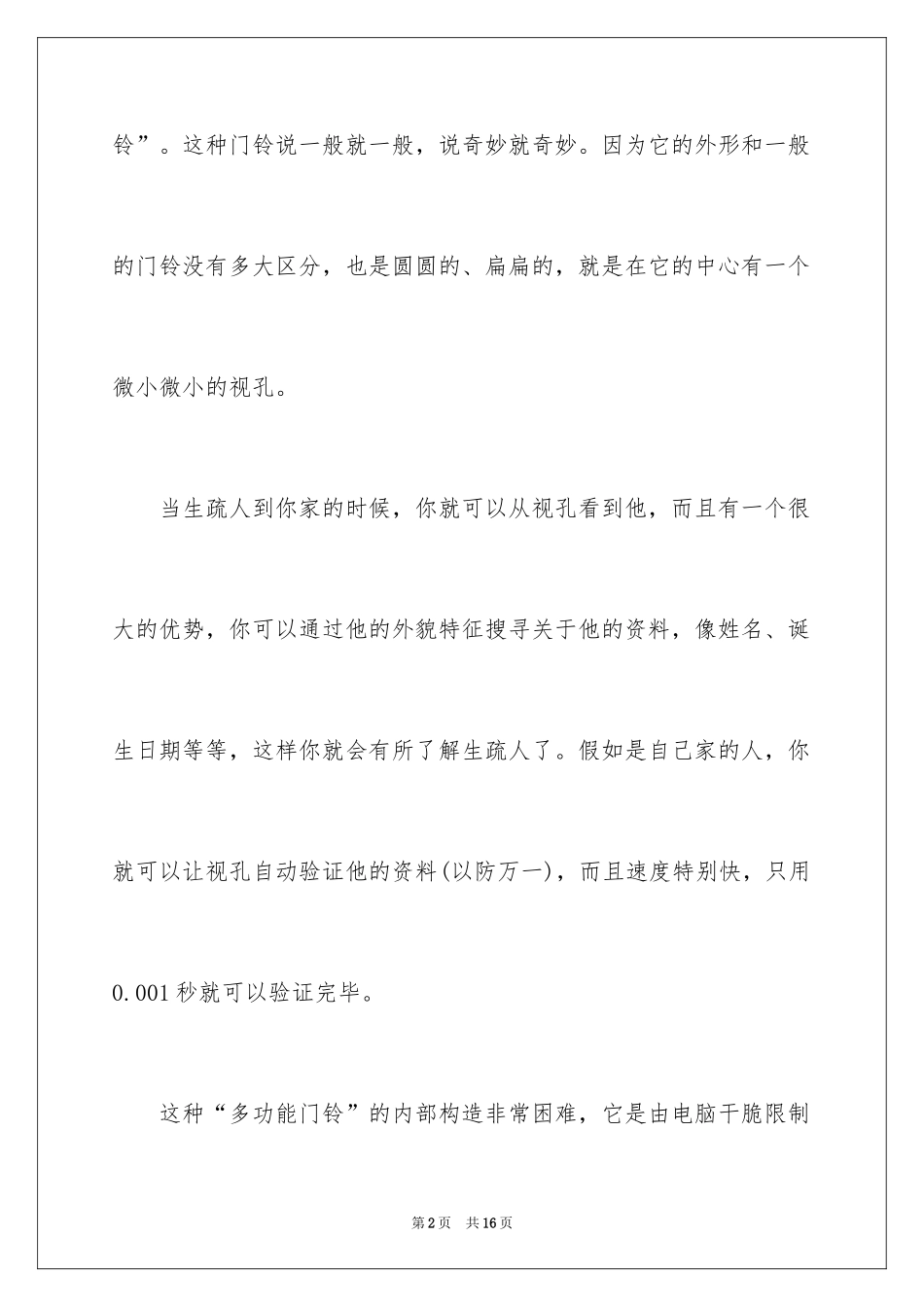 铃”。这种门铃说一般就一般，说奇妙就奇妙。因为它的外形和一般的门铃没有多大区分，也是圆圆的、扁扁的，就是在它的中心有一个微小微小的视孔。

当生疏人到你家的时候，你就可以从视孔看到他，而且有一个很大的优势，你可以通过他的外貌特征搜寻关于他的资料，像姓名、诞生日期等等，这样你就会有所了解生疏人了。假如是自己家的人，你就可以让视孔自动验证他的资料(以防万一)，而且速度特别快，只用0.001秒就可以验证完毕。

这种“多功能门铃”的内部构造非常困难，它是由电脑干脆限制

第2页 共16页